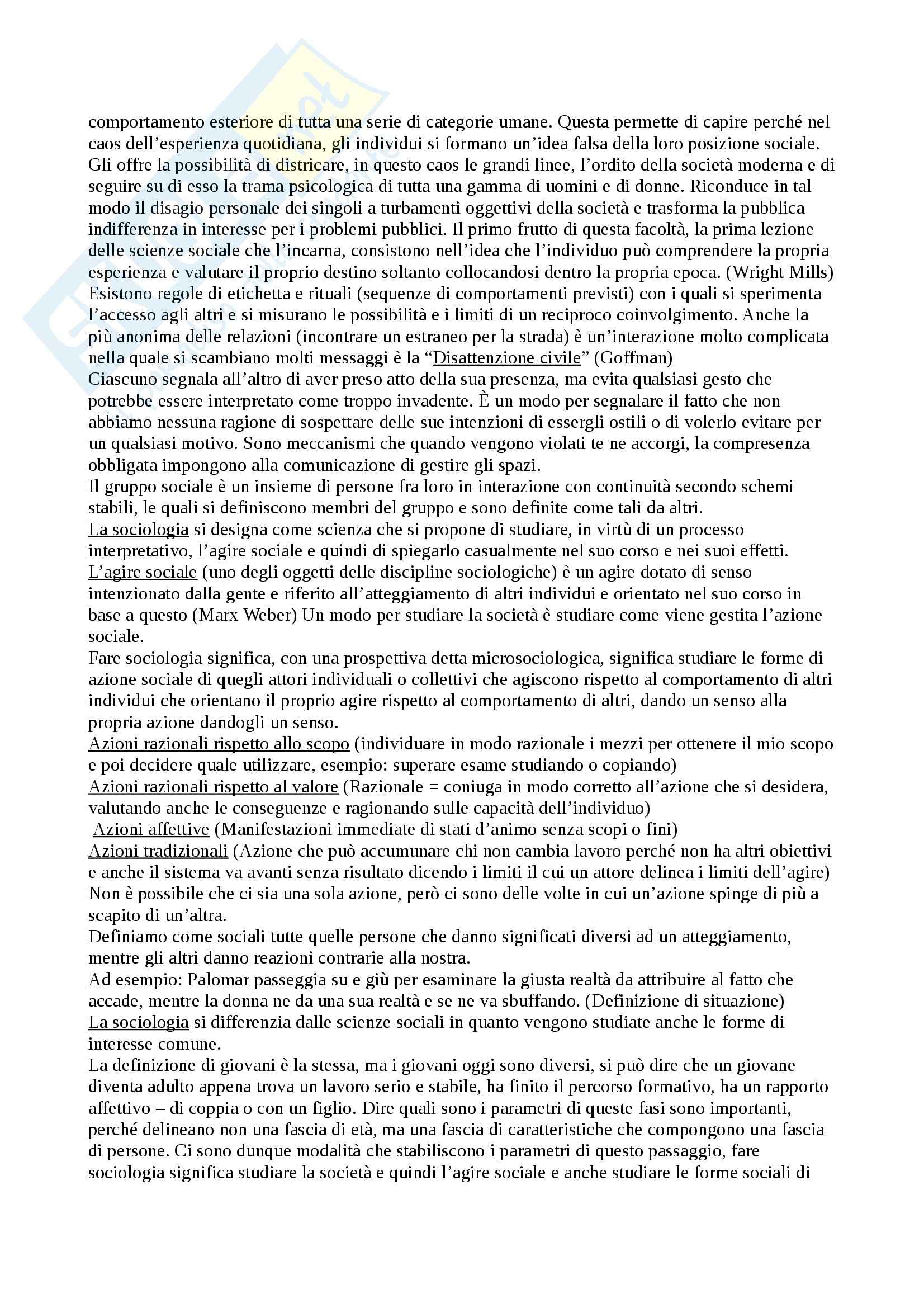 comportamento esteriore di tutta una serie di categorie umane. Questa permette di capire perché nel caos dell'esperienza quotidiana, gli individui si formano un'idea falsa della loro posizione sociale. Gli offre la possibilità di districare, in questo caos le grandi linee, l'ordito della società moderna e di seguire su di esso la trama psicologica di tutta una gamma di uomini e di donne. Riconduce in tal modo il disagio personale dei singoli a turbamenti oggettivi della società e trasforma la pubblica indifferenza in interesse per i problemi pubblici. Il primo frutto di questa facoltà, la prima lezione delle scienze sociale che l'incarna, consistono nell'idea che l'individuo può comprendere la propria esperienza e valutare il proprio destino soltanto collocandosi dentro la propria epoca. (Wright Mills)
Esistono regole di etichetta e rituali (sequenze di comportamenti previsti) con i quali si sperimenta l'accesso agli altri e si misurano le possibilità e i limiti di un reciproco coinvolgimento. Anche la più anonima delle relazioni (incontrare un estraneo per la strada) è un'interazione molto complicata nella quale si scambiano molti messaggi è la "Disattenzione civile" (Goffman)
Ciascuno segnala all'altro di aver preso atto della sua presenza, ma evita qualsiasi gesto che potrebbe essere interpretato come troppo invadente. È un modo per segnalare il fatto che non abbiamo nessuna ragione di sospettare delle sue intenzioni di essergli ostili o di volerlo evitare per un qualsiasi motivo. Sono meccanismi che quando vengono violati te ne accorgi, la compresenza obbligata impongono alla comunicazione di gestire gli spazi.
Il gruppo sociale è un insieme di persone fra loro in interazione con continuità secondo schemi stabili, le quali si definiscono membri del gruppo e sono definite come tali da altri.
La sociologia si designa come scienza che si propone di studiare, in virtù di un processo interpretativo, l'agire sociale e quindi di spiegarlo casualmente nel suo corso e nei suoi effetti.
L'agire sociale (uno degli oggetti delle discipline sociologiche) è un agire dotato di senso intenzionato dalla gente e riferito all'atteggiamento di altri individui e orientato nel suo corso in base a questo (Marx Weber) Un modo per studiare la società è studiare come viene gestita l'azione sociale.
Fare sociologia significa, con una prospettiva detta microsociologica, significa studiare le forme di azione sociale di quegli attori individuali o collettivi che agiscono rispetto al comportamento di altri individui che orientano il proprio agire rispetto al comportamento di altri, dando un senso alla propria azione dandogli un senso.
Azioni razionali rispetto allo scopo (individuare in modo razionale i mezzi per ottenere il mio scopo e poi decidere quale utilizzare, esempio: superare esame studiando o copiando)
Azioni razionali rispetto al valore (Razionale = coniuga in modo corretto all'azione che si desidera, valutando anche le conseguenze e ragionando sulle capacità dell'individuo)
Azioni affettive (Manifestazioni immediate di stati d'animo senza scopi o fini)
Azioni tradizionali (Azione che può accumunare chi non cambia lavoro perché non ha altri obiettivi e anche il sistema va avanti senza risultato dicendo i limiti il cui un attore delinea i limiti dell'agire)
Non è possibile che ci sia una sola azione, però ci sono delle volte in cui un'azione spinge di più a scapito di un'altra.
Definiamo come sociali tutte quelle persone che danno significati diversi ad un atteggiamento, mentre gli altri danno reazioni contrarie alla nostra.
Ad esempio: Palomar passeggia su e giù per esaminare la giusta realtà da attribuire al fatto che accade, mentre la donna ne da una sua realtà e se ne va sbuffando. (Definizione di situazione)
La sociologia si differenzia dalle scienze sociali in quanto vengono studiate anche le forme di interesse comune.
La definizione di giovani è la stessa, ma i giovani oggi sono diversi, si può dire che un giovane diventa adulto appena trova un lavoro serio e stabile, ha finito il percorso formativo, ha un rapporto affettivo – di coppia o con un figlio. Dire quali sono i parametri di queste fasi sono importanti, perché delineano non una fascia di età, ma una fascia di caratteristiche che compongono una fascia di persone. Ci sono dunque modalità che stabiliscono i parametri di questo passaggio, fare sociologia significa studiare la società e quindi l'agire sociale e anche studiare le forme sociali di